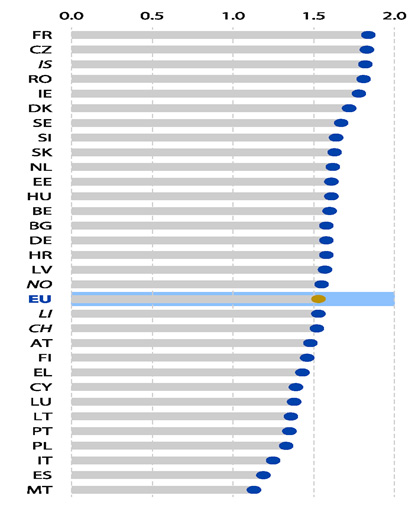 0.0 0.5 1.0 1.5 2.0

FR
CZ
IS
RO
IE
DK
SE
SI
SK
NL
EE
HU
BE
BG
DE
HR
LV
NO
EU
LI
CH
AT
FI
EL
CY
LU
LT
PT
PL
IT
ES
MT